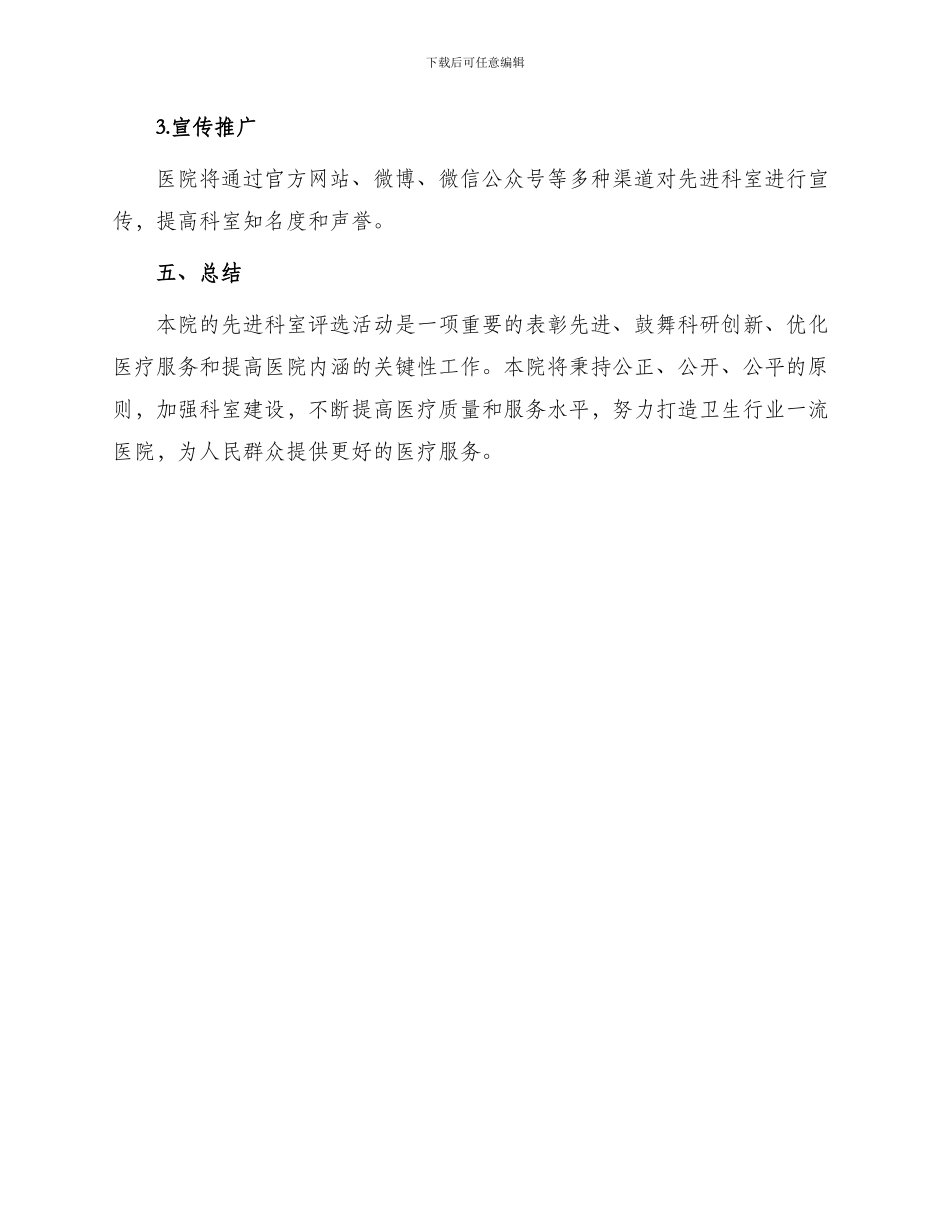 下载后可任意编辑

3.宣传推广

医院将通过官方网站、微博、微信公众号等多种渠道对先进科室进行宣传，提高科室知名度和声誉。

五、总结

本院的先进科室评选活动是一项重要的表彰先进、鼓舞科研创新、优化医疗服务和提高医院内涵的关键性工作。本院将秉持公正、公开、公平的原则，加强科室建设，不断提高医疗质量和服务水平，努力打造卫生行业一流医院，为人民群众提供更好的医疗服务。